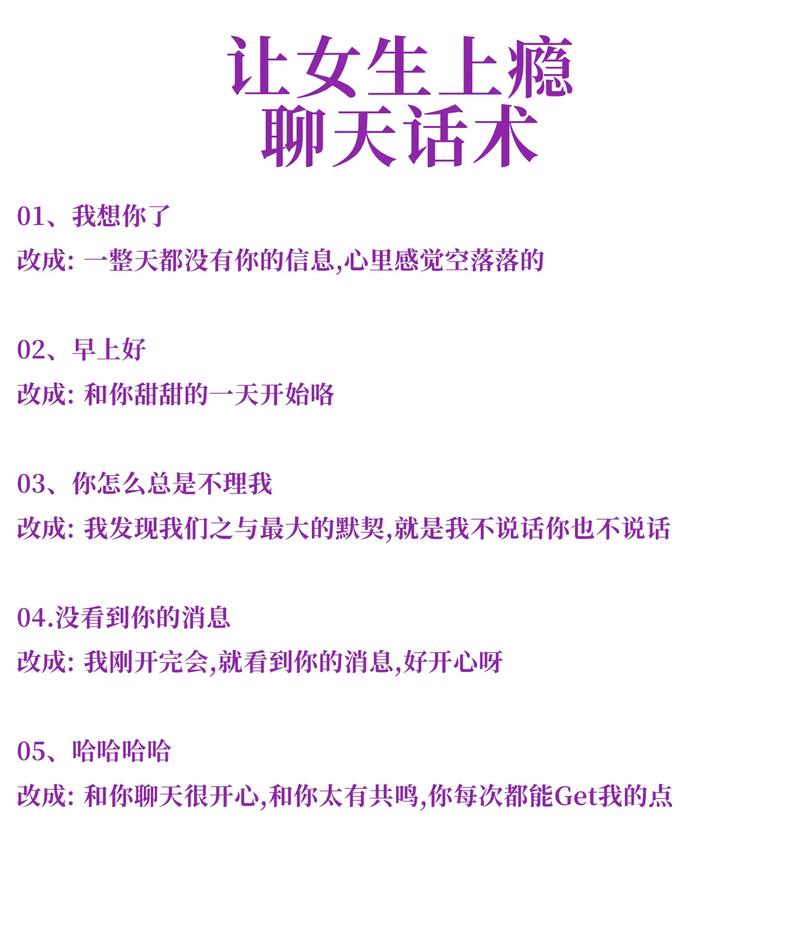 让女生上瘾
聊天话术

01、我想你了
改成: 一整天都没有你的信息,心里感觉空落落的

02、早上好
改成: 和你甜甜的一天开始咯

03、你怎么总是不理我
改成: 我发现我们之与最大的默契,就是我不说话你也不说话

04.没看到你的消息
改成: 我刚开完会,就看到你的消息,好开心呀

05、哈哈哈哈
改成: 和你聊天很开心,和你太有共鸣,你每次都能Get我的点